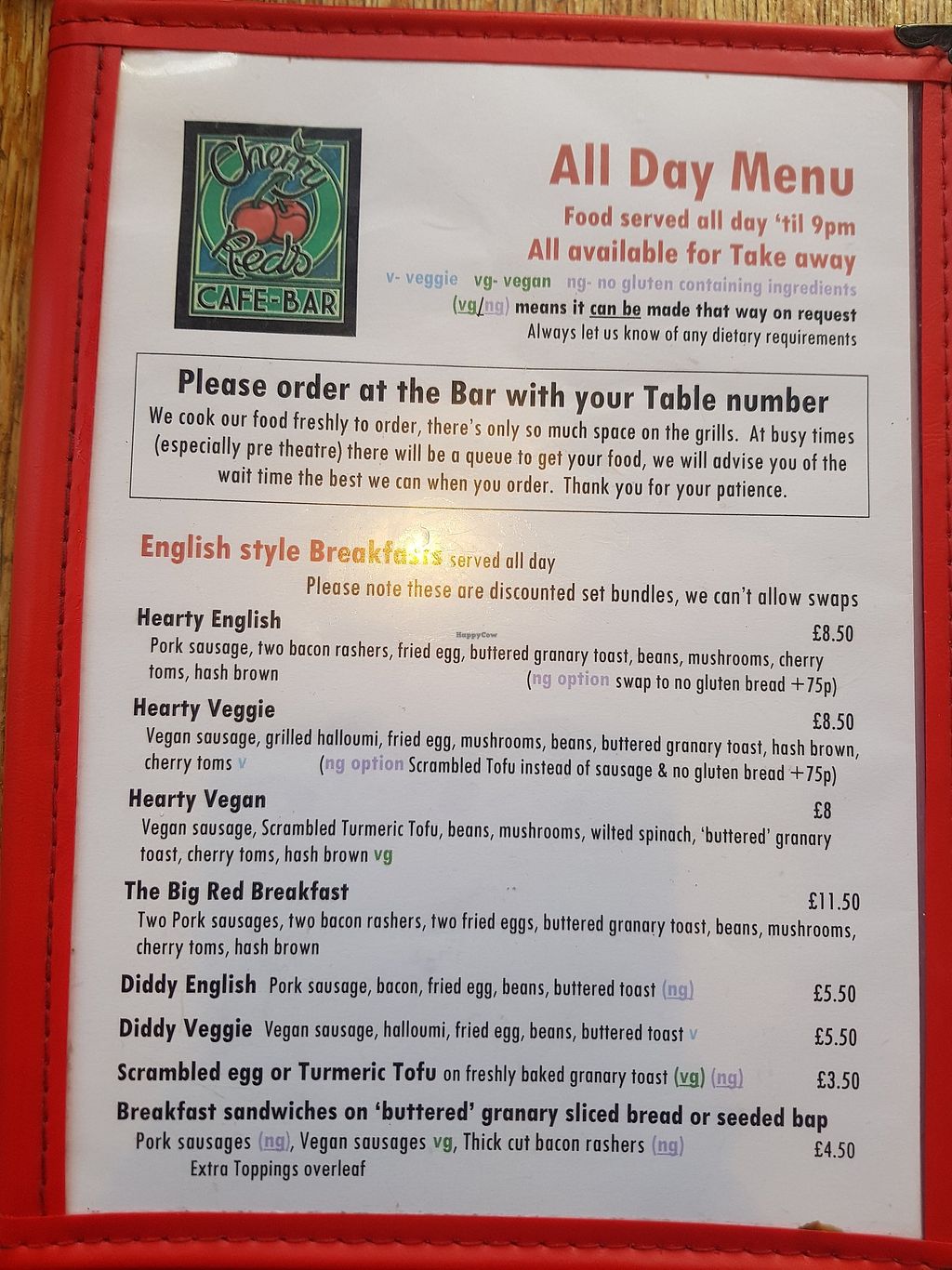 Cherry Reds
CAFE-BAR

All Day Menu
Food served all day 'til 9pm
All available for Take away
v- veggie vg- vegan ng- no gluten containing ingredients
(vg/ng) means it can be made that way on request
Always let us know of any dietary requirements

Please order at the Bar with your Table number
We cook our food freshly to order, there's only so much space on the grills. At busy times (especially pre theatre) there will be a queue to get your food, we will advise you of the wait time the best we can when you order. Thank you for your patience.

English style Breakfasts served all day
Please note these are discounted set bundles, we can't allow swaps

Hearty English £8.50
Pork sausage, two bacon rashers, fried egg, buttered granary toast, beans, mushrooms, cherry toms, hash brown (ng option swap to no gluten bread +75p)

Hearty Veggie £8.50
Vegan sausage, grilled halloumi, fried egg, mushrooms, beans, buttered granary toast, hash brown, cherry toms v (ng option Scrambled Tofu instead of sausage & no gluten bread +75p)

Hearty Vegan £8
Vegan sausage, Scrambled Turmeric Tofu, beans, mushrooms, wilted spinach, 'buttered' granary toast, cherry toms, hash brown vg

The Big Red Breakfast £11.50
Two Pork sausages, two bacon rashers, two fried eggs, buttered granary toast, beans, mushrooms, cherry toms, hash brown

Diddy English Pork sausage, bacon, fried egg, beans, buttered toast (ng) £5.50

Diddy Veggie Vegan sausage, halloumi, fried egg, beans, buttered toast v £5.50

Scrambled egg or Turmeric Tofu on freshly baked granary toast (vg) (ng) £3.50

Breakfast sandwiches on 'buttered' granary sliced bread or seeded bap
Pork sausages (ng), Vegan sausages vg, Thick cut bacon rashers (ng) £4.50
Extra Toppings overleaf

HappyCow